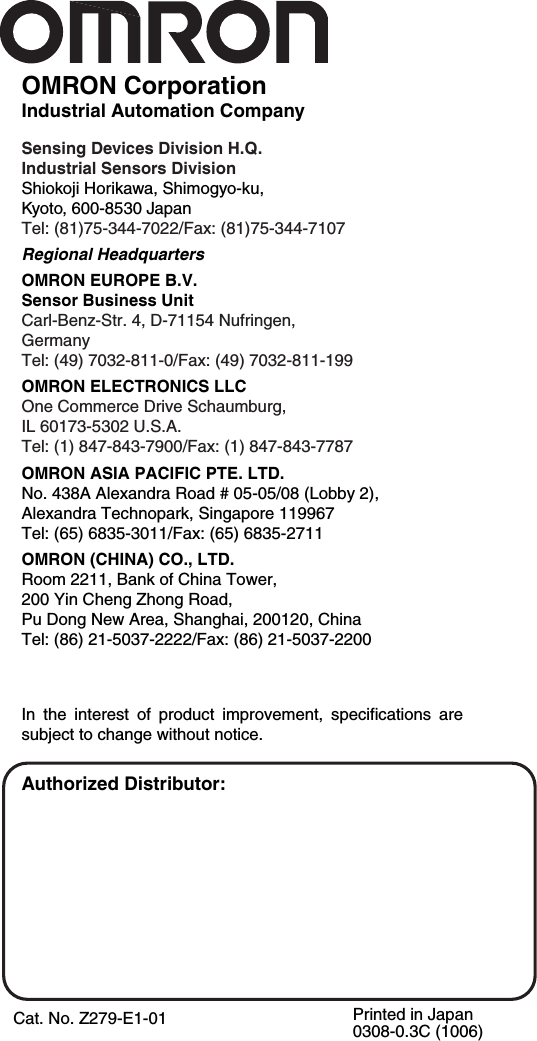 OMRON

OMRON Corporation
Industrial Automation Company

Sensing Devices Division H.Q.
Industrial Sensors Division
Shiokoji Horikawa, Shimogyo-ku,
Kyoto, 600-8530 Japan
Tel: (81)75-344-7022/Fax: (81)75-344-7107

Regional Headquarters

OMRON EUROPE B.V.
Sensor Business Unit
Carl-Benz-Str. 4, D-71154 Nufringen,
Germany
Tel: (49) 7032-811-0/Fax: (49) 7032-811-199

OMRON ELECTRONICS LLC
One Commerce Drive Schaumburg,
IL 60173-5302 U.S.A.
Tel: (1) 847-843-7900/Fax: (1) 847-843-7787

OMRON ASIA PACIFIC PTE. LTD.
No. 438A Alexandra Road # 05-05/08 (Lobby 2),
Alexandra Technopark, Singapore 119967
Tel: (65) 6835-3011/Fax: (65) 6835-2711

OMRON (CHINA) CO., LTD.
Room 2211, Bank of China Tower,
200 Yin Cheng Zhong Road,
Pu Dong New Area, Shanghai, 200120, China
Tel: (86) 21-5037-2222/Fax: (86) 21-5037-2200

In the interest of product improvement, specifications are subject to change without notice.

Authorized Distributor:

Cat. No. Z279-E1-01

Printed in Japan
0308-0.3C (1006)